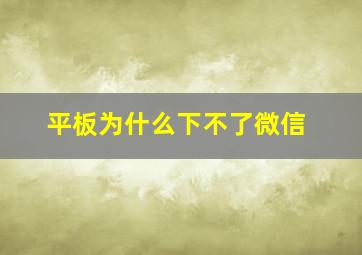 平板为什么下不了微信